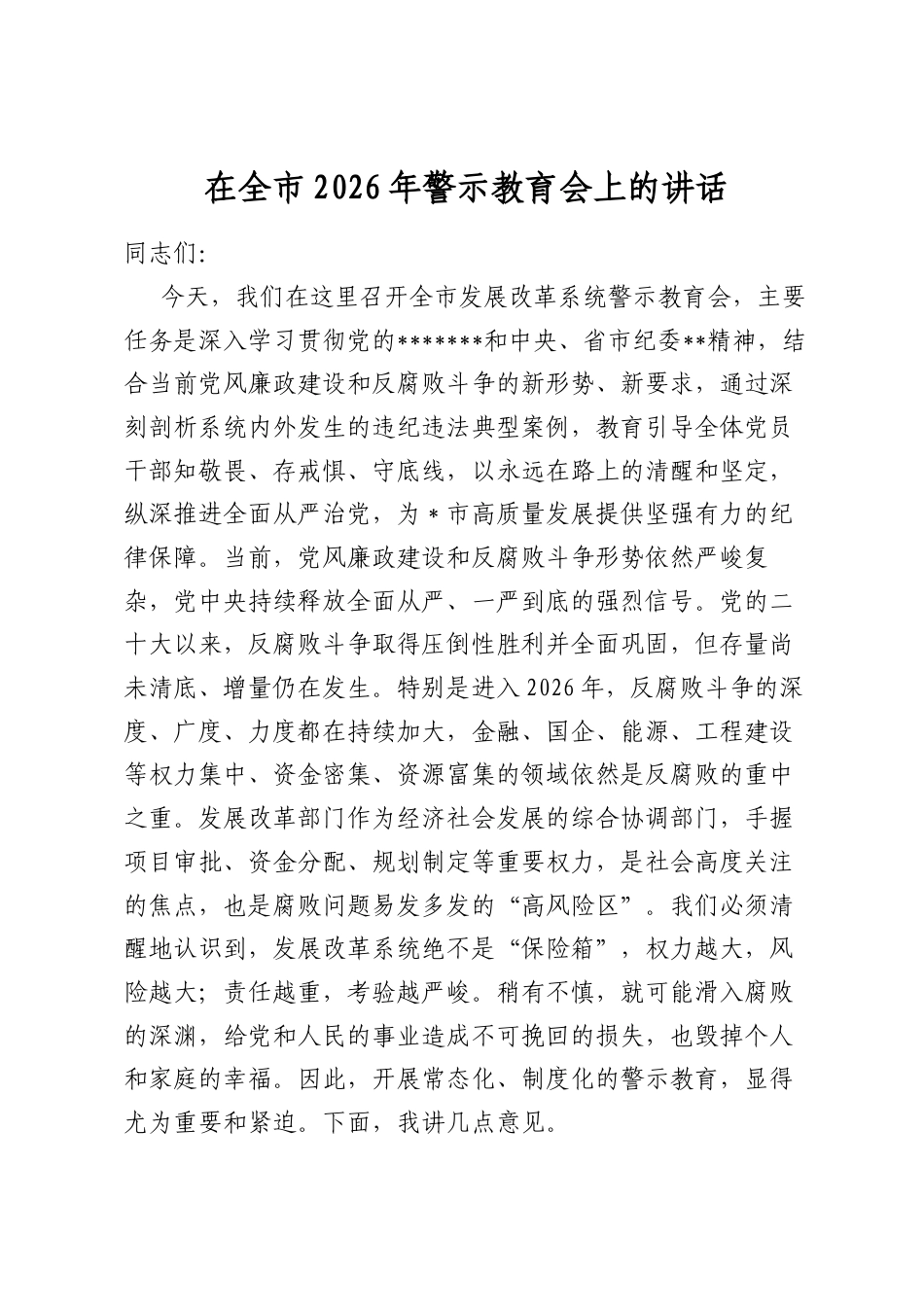 在全市2026年警示教育会上的讲话

同志们:

今天，我们在这里召开全市发展改革系统警示教育会，主要任务是深入学习贯彻党的*******和中央、省市纪委**精神，结合当前党风廉政建设和反腐败斗争的新形势、新要求，通过深刻剖析系统内外发生的违纪违法典型案例，教育引导全体党员干部知敬畏、存戒惧、守底线，以永远在路上的清醒和坚定，纵深推进全面从严治党，为*市高质量发展提供坚强有力的纪律保障。当前，党风廉政建设和反腐败斗争形势依然严峻复杂，党中央持续释放全面从严、一严到底的强烈信号。党的二十大以来，反腐败斗争取得压倒性胜利并全面巩固，但存量尚未清底、增量仍在发生。特别是进入2026年，反腐败斗争的深度、广度、力度都在持续加大，金融、国企、能源、工程建设等权力集中、资金密集、资源富集的领域依然是反腐败的重中之重。发展改革部门作为经济社会发展的综合协调部门，手握项目审批、资金分配、规划制定等重要权力，是社会高度关注的焦点，也是腐败问题易发多发的“高风险区”。我们必须清醒地认识到，发展改革系统绝不是“保险箱”，权力越大，风险越大；责任越重，考验越严峻。稍有不慎，就可能滑入腐败的深渊，给党和人民的事业造成不可挽回的损失，也毁掉个人和家庭的幸福。因此，开展常态化、制度化的警示教育，显得尤为重要和紧迫。下面，我讲几点意见。